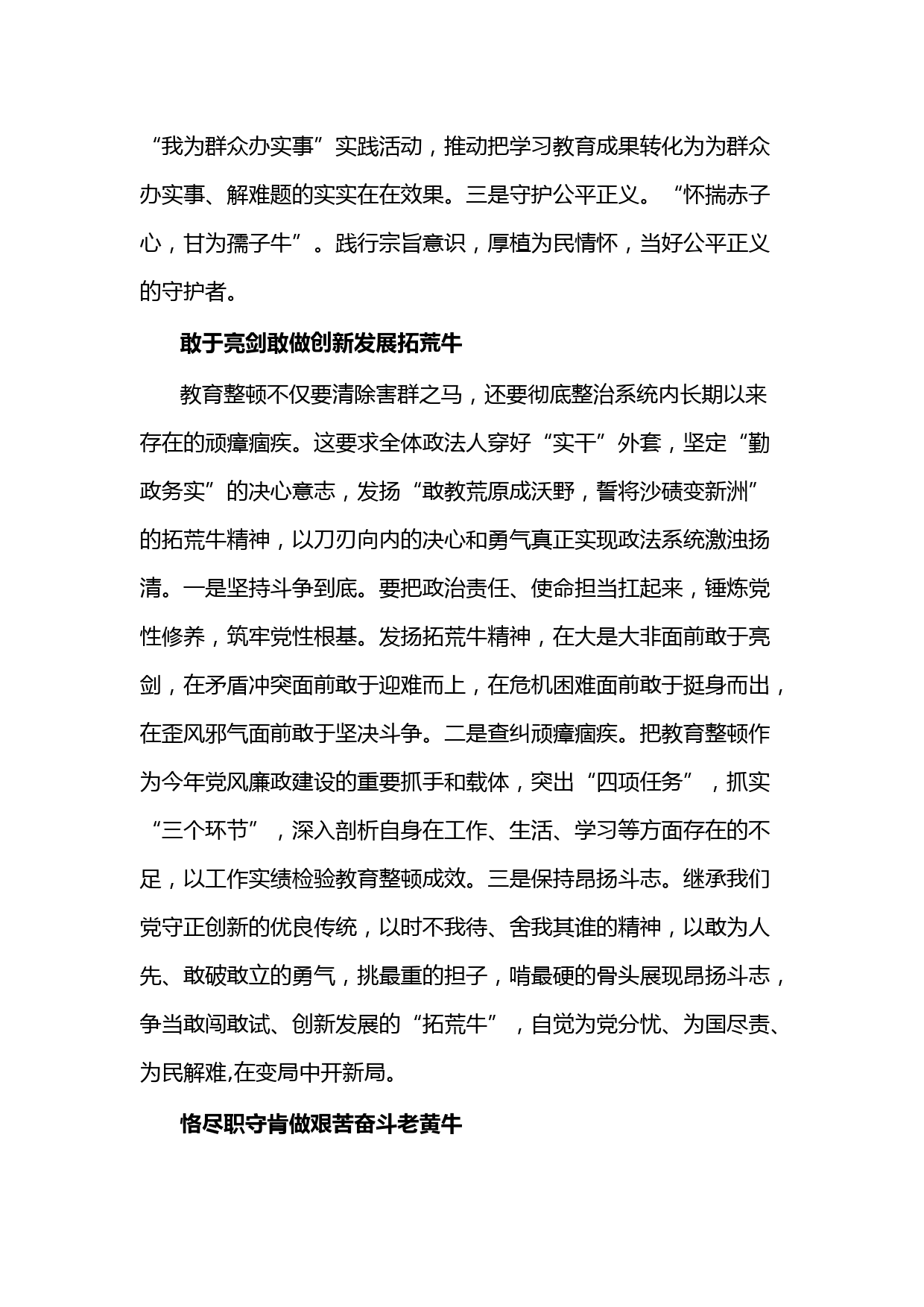 “我为群众办实事”实践活动，推动把学习教育成果转化为为群众办实事、解难题的实实在在效果。三是守护公平正义。“怀揣赤子心，甘为孺子牛”。践行宗旨意识，厚植为民情怀，当好公平正义的守护者。

敢于亮剑敢做创新发展拓荒牛

教育整顿不仅要清除害群之马，还要彻底整治系统内长期以来存在的顽瘴痼疾。这要求全体政法人穿好“实干”外套，坚定“勤政务实”的决心意志，发扬“敢教荒原成沃野，誓将沙碛变新洲”的拓荒牛精神，以刀刃向内的决心和勇气真正实现政法系统激浊扬清。一是坚持斗争到底。要把政治责任、使命担当扛起来，锤炼党性修养，筑牢党性根基。发扬拓荒牛精神，在大是大非面前敢于亮剑，在矛盾冲突面前敢于迎难而上，在危机困难面前敢于挺身而出，在歪风邪气面前敢于坚决斗争。二是查纠顽瘴痼疾。把教育整顿作为今年党风廉政建设的重要抓手和载体，突出“四项任务”，抓实“三个环节”，深入剖析自身在工作、生活、学习等方面存在的不足，以工作实绩检验教育整顿成效。三是保持昂扬斗志。继承我们党守正创新的优良传统，以时不我待、舍我其谁的精神，以敢为人先、敢破敢立的勇气，挑最重的担子，啃最硬的骨头展现昂扬斗志，争当敢闯敢试、创新发展的“拓荒牛”，自觉为党分忧、为国尽责、为民解难,在变局中开新局。

恪尽职守肯做艰苦奋斗老黄牛